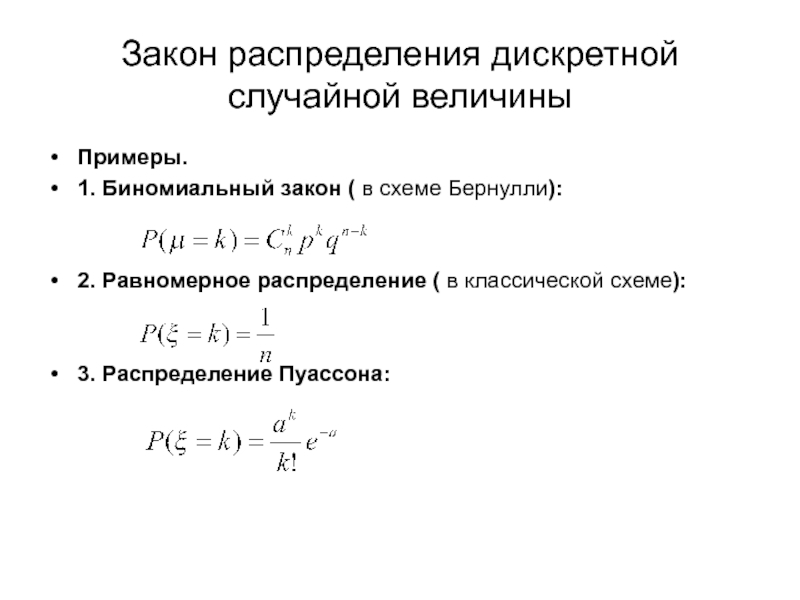 Закон распределения дискретной случайной величины

• Примеры.
• 1. Биномиальный закон ( в схеме Бернулли):

$P(\mu = k) = C_n^k p^k q^{n-k}$

• 2. Равномерное распределение ( в классической схеме):

$P(\xi = k) = \frac{1}{n}$

• 3. Распределение Пуассона:

$P(\xi = k) = \frac{a^k}{k!} e^{-a}$